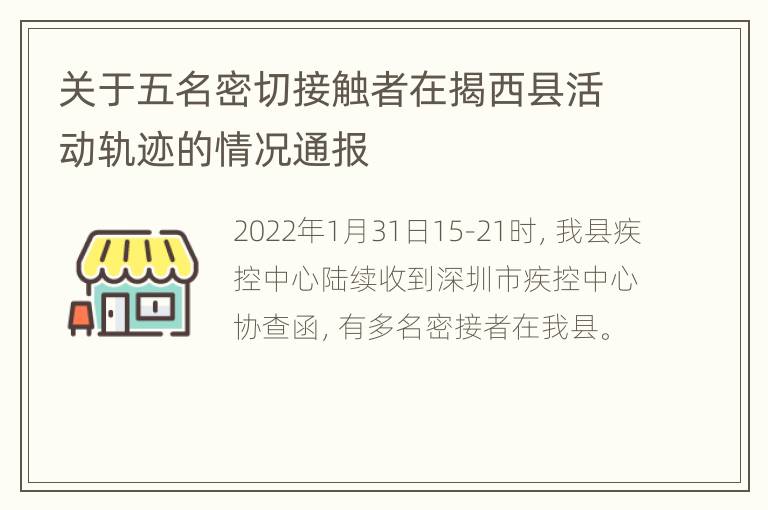 关于五名密切接触者在揭西县活动轨迹的情况通报

2022年1月31日15-21时, 我县疾控中心陆续收到深圳市疾控中心协查函, 有多名密接者在我县。